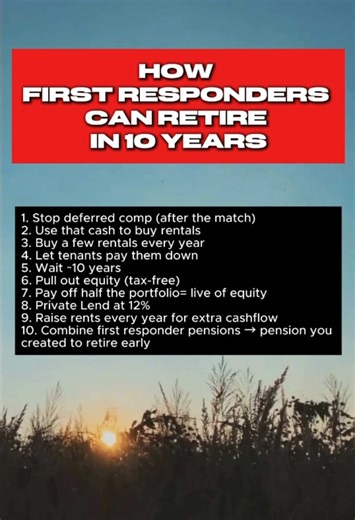 HOW FIRST RESPONDERS CAN RETIRE IN 10 YEARS

1. Stop deferred comp (after the match)
2. Use that cash to buy rentals
3. Buy a few rentals every year
4. Let tenants pay them down
5. Wait ~10 years
6. Pull out equity (tax-free)
7. Pay off half the portfolio= live of equity
8. Private Lend at 12%
9. Raise rents every year for extra cashflow
10. Combine first responder pensions → pension you created to retire early